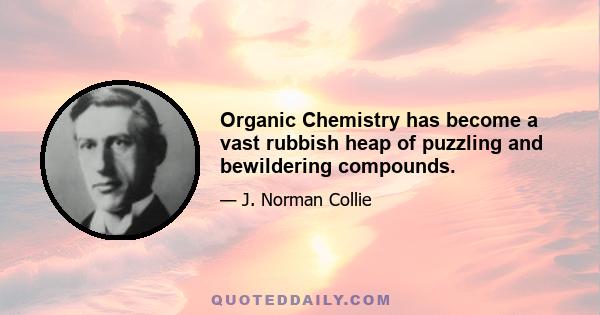 Organic Chemistry has become a vast rubbish heap of puzzling and bewildering compounds.

— J. Norman Collie

QUOTEDDAILY.COM